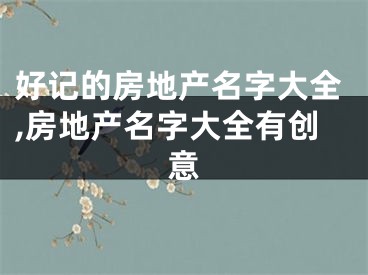 好记的房地产名字大全,房地产名字大全有创意